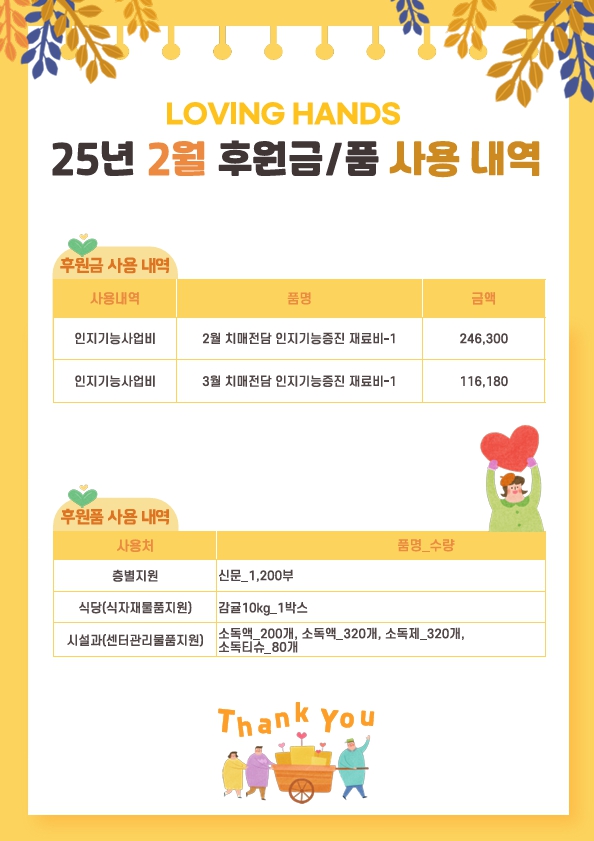 LOVING HANDS
25년 2월 후원금/품 사용 내역

후원금 사용 내역

| 사용내역 | 품명 | 금액 |
|---|---|---|
| 인지기능사업비 | 2월 치매전담 인지기능증진 재료비-1 | 246,300 |
| 인지기능사업비 | 3월 치매전담 인지기능증진 재료비-1 | 116,180 |

후원품 사용 내역

| 사용처 | 품명_수량 |
|---|---|
| 층별지원 | 신문_1,200부 |
| 식당(식자재물품지원) | 감귤10kg_1박스 |
| 시설과(센터관리물품지원) | 소독액_200개, 소독액_320개, 소독제_320개, 소독티슈_80개 |

Thank You